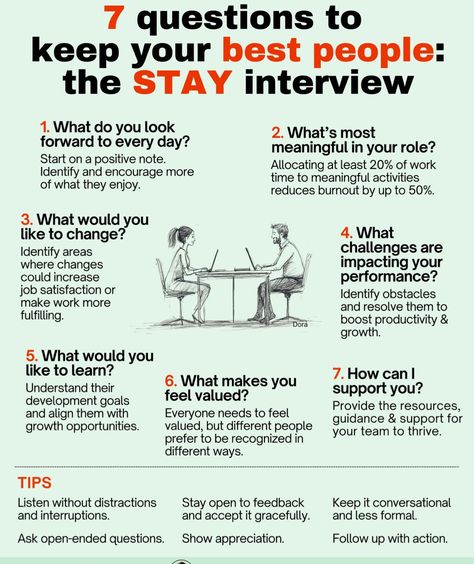 7 questions to keep your best people: the STAY interview

1. What do you look forward to every day?
Start on a positive note. Identify and encourage more of what they enjoy.

2. What's most meaningful in your role?
Allocating at least 20% of work time to meaningful activities reduces burnout by up to 50%.

3. What would you like to change?
Identify areas where changes could increase job satisfaction or make work more fulfilling.

Dora

4. What challenges are impacting your performance?
Identify obstacles and resolve them to boost productivity & growth.

5. What would you like to learn?
Understand their development goals and align them with growth opportunities.

6. What makes you feel valued?
Everyone needs to feel valued, but different people prefer to be recognized in different ways.

7. How can I support you?
Provide the resources, guidance & support for your team to thrive.

TIPS

Listen without distractions and interruptions.

Ask open-ended questions.

Stay open to feedback and accept it gracefully.

Show appreciation.

Keep it conversational and less formal.

Follow up with action.